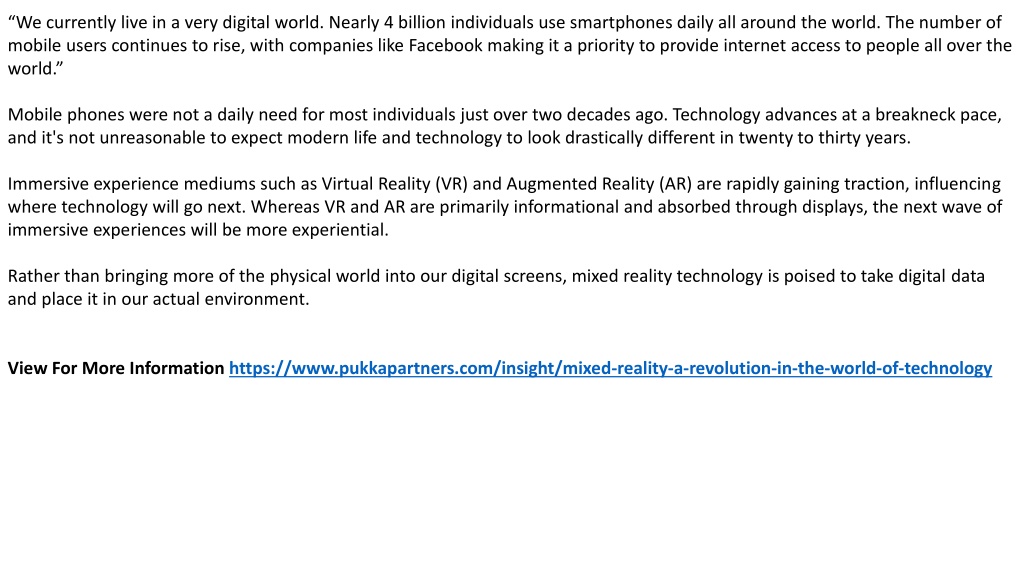 “We currently live in a very digital world. Nearly 4 billion individuals use smartphones daily all around the world. The number of mobile users continues to rise, with companies like Facebook making it a priority to provide internet access to people all over the world.”

Mobile phones were not a daily need for most individuals just over two decades ago. Technology advances at a breakneck pace, and it's not unreasonable to expect modern life and technology to look drastically different in twenty to thirty years.

Immersive experience mediums such as Virtual Reality (VR) and Augmented Reality (AR) are rapidly gaining traction, influencing where technology will go next. Whereas VR and AR are primarily informational and absorbed through displays, the next wave of immersive experiences will be more experiential.

Rather than bringing more of the physical world into our digital screens, mixed reality technology is poised to take digital data and place it in our actual environment.

View For More Information https://www.pukkapartners.com/insight/mixed-reality-a-revolution-in-the-world-of-technology